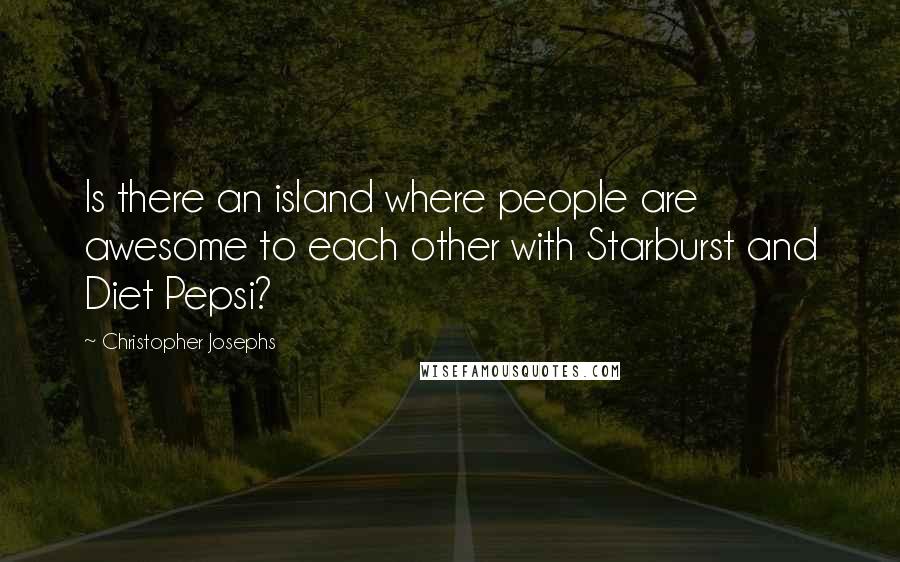 Is there an island where people are awesome to each other with Starburst and Diet Pepsi?

~ Christopher Josephs

WISEFAMOUSQUOTES.COM